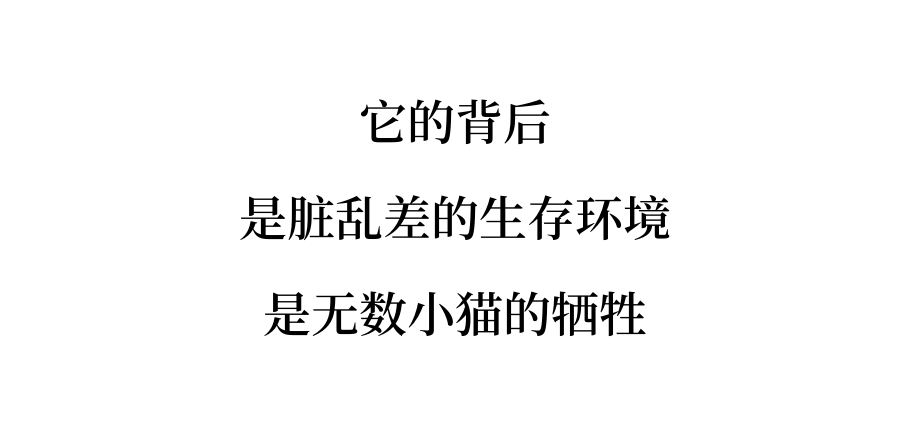 它的背后

是脏乱差的生存环境

是无数小猫的牺牲